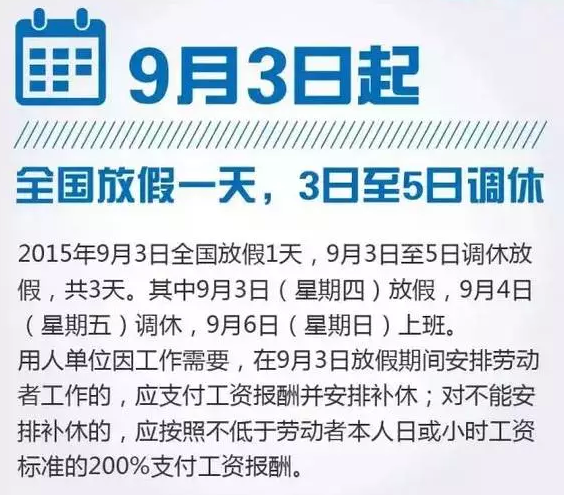 9月3日起

全国放假一天，3日至5日调休

2015年9月3日全国放假1天，9月3日至5日调休放假，共3天。其中9月3日（星期四）放假，9月4日（星期五）调休，9月6日（星期日）上班。
用人单位因工作需要，在9月3日放假期间安排劳动者工作的，应支付工资报酬并安排补休；对不能安排补休的，应按照不低于劳动者本人日或小时工资标准的200%支付工资报酬。